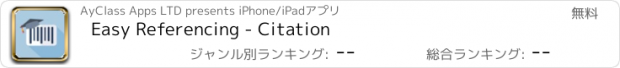 AyClass Apps LTD presents iPhone/iPadアプリ

無料

Easy Referencing - Citation

ジャンル別ランキング: --

総合ランキング: --